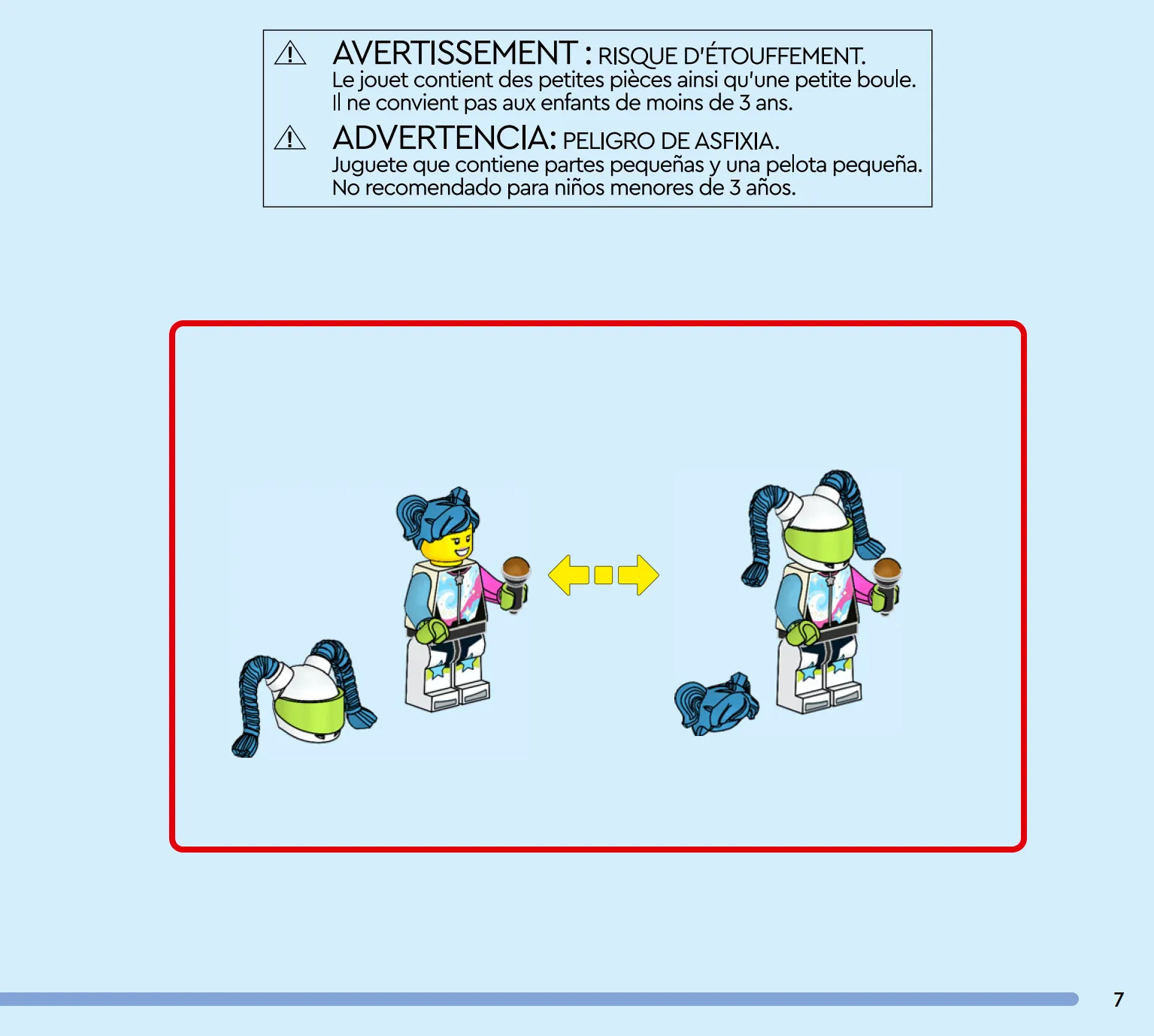 AVERTISSEMENT : RISQUE D'ÉTOUFFEMENT.
Le jouet contient des petites pièces ainsi qu'une petite boule.
Il ne convient pas aux enfants de moins de 3 ans.

ADVERTENCIA: PELIGRO DE ASFIXIA.
Juguete que contiene partes pequeñas y una pelota pequeña.
No recomendado para niños menores de 3 años.

7